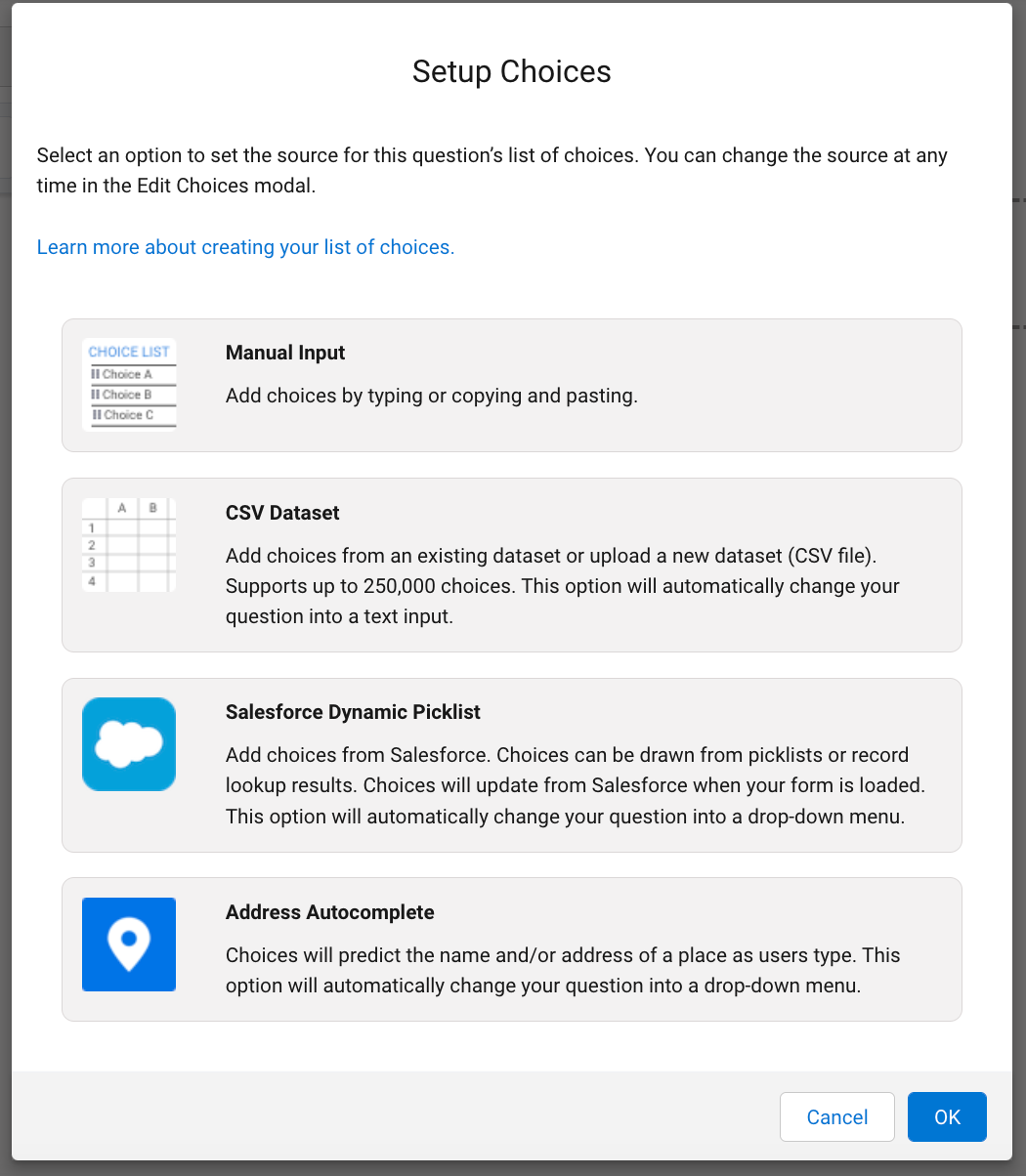 Setup Choices

Select an option to set the source for this question's list of choices. You can change the source at any time in the Edit Choices modal.

Learn more about creating your list of choices.

CHOICE LIST
Choice A
Choice B
Choice C

Manual Input

Add choices by typing or copying and pasting.

| | A | B |
|---|---|---|
| 1 | | |
| 2 | | |
| 3 | | |
| 4 | | |

CSV Dataset

Add choices from an existing dataset or upload a new dataset (CSV file). Supports up to 250,000 choices. This option will automatically change your question into a text input.

Salesforce Dynamic Picklist

Add choices from Salesforce. Choices can be drawn from picklists or record lookup results. Choices will update from Salesforce when your form is loaded. This option will automatically change your question into a drop-down menu.

Address Autocomplete

Choices will predict the name and/or address of a place as users type. This option will automatically change your question into a drop-down menu.

Cancel
OK